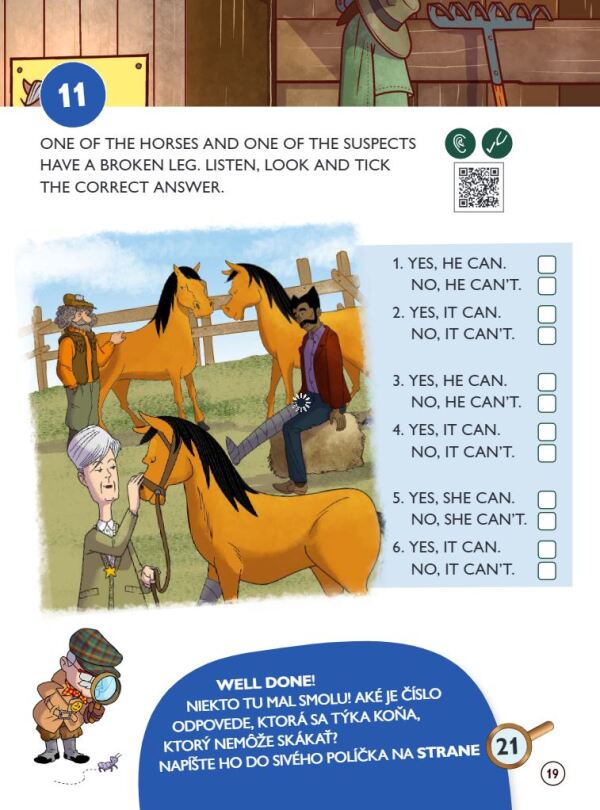 11

ONE OF THE HORSES AND ONE OF THE SUSPECTS HAVE A BROKEN LEG. LISTEN, LOOK AND TICK THE CORRECT ANSWER.

1. YES, HE CAN. ☐
NO, HE CAN'T. ☐
2. YES, IT CAN. ☐
NO, IT CAN'T. ☐
3. YES, HE CAN. ☐
NO, HE CAN'T. ☐
4. YES, IT CAN. ☐
NO, IT CAN'T. ☐
5. YES, SHE CAN. ☐
NO, SHE CAN'T. ☐
6. YES, IT CAN. ☐
NO, IT CAN'T. ☐

WELL DONE!
NIEKTO TU MAL SMOLU! AKÉ JE ČÍSLO ODPOVEDE, KTORÁ SA TÝKA KOŇA, KTORÝ NEMÔŽE SKÁKAŤ?
NAPÍŠTE HO DO SIVÉHO POLÍČKA NA STRANE 21

19